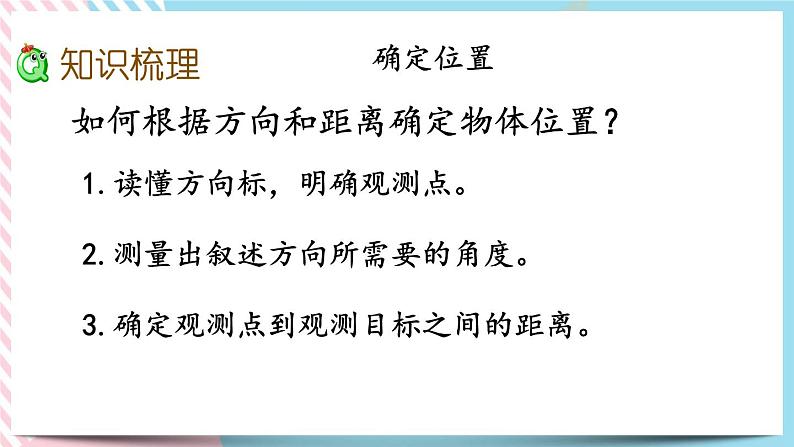 知识梳理

确定位置

如何根据方向和距离确定物体位置？

1. 读懂方向标，明确观测点。

2. 测量出叙述方向所需要的角度。

3. 确定观测点到观测目标之间的距离。